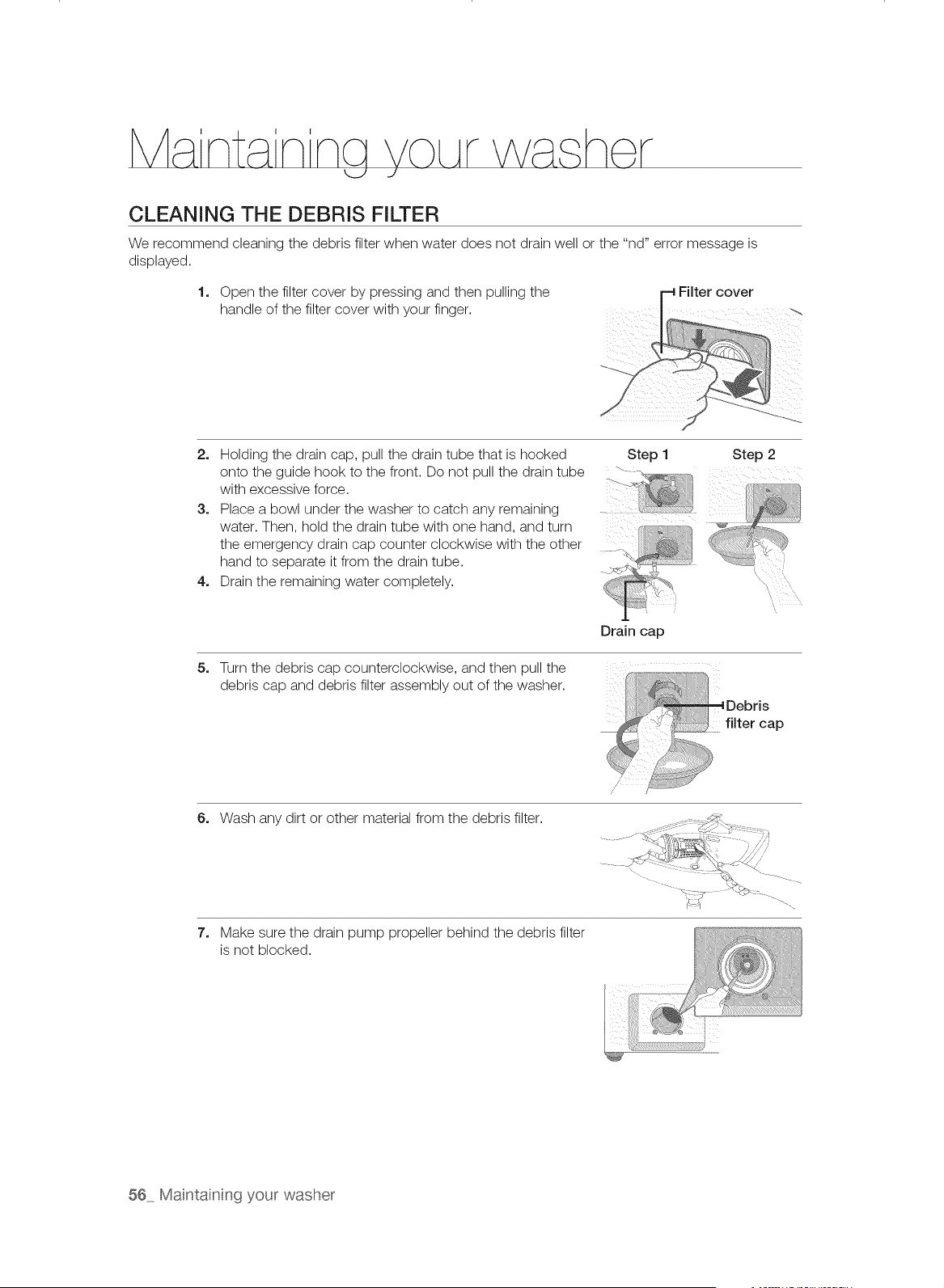 Maintaining your washer

CLEANING THE DEBRIS FILTER

We recommend cleaning the debris filter when water does not drain well or the "nd" error message is displayed.

1. Open the filter cover by pressing and then pulling the handle of the filter cover with your finger.

Filter cover

2. Holding the drain cap, pull the drain tube that is hooked onto the guide hook to the front. Do not pull the drain tube with excessive force.
3. Place a bowl under the washer to catch any remaining water. Then, hold the drain tube with one hand, and turn the emergency drain cap counter clockwise with the other hand to separate it from the drain tube.
4. Drain the remaining water completely.

Step 1
Step 2
Drain cap

5. Turn the debris cap counterclockwise, and then pull the debris cap and debris filter assembly out of the washer.

Debris filter cap

6. Wash any dirt or other material from the debris filter.

7. Make sure the drain pump propeller behind the debris filter is not blocked.

56_ Maintaining your washer